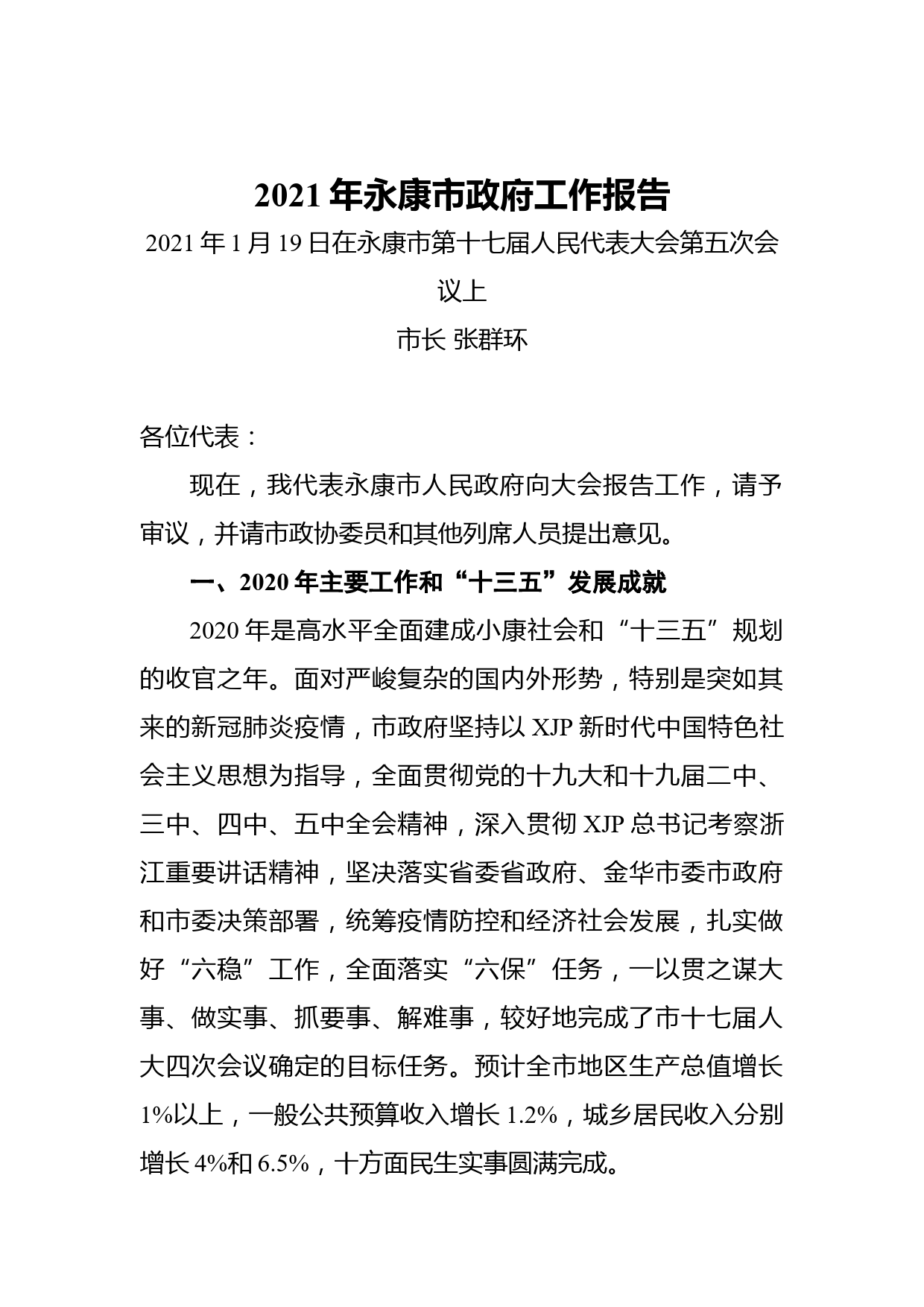 2021 年永康市政府工作报告

2021 年 1 月 19 日在永康市第十七届人民代表大会第五次会议上

市长 张群环

各位代表：

现在，我代表永康市人民政府向大会报告工作，请予审议，并请市政协委员和其他列席人员提出意见。

一、2020 年主要工作和“十三五”发展成就

2020 年是高水平全面建成小康社会和“十三五”规划的收官之年。面对严峻复杂的国内外形势，特别是突如其来的新冠肺炎疫情，市政府坚持以 XJP 新时代中国特色社会主义思想为指导，全面贯彻党的十九大和十九届二中、三中、四中、五中全会精神，深入贯彻 XJP 总书记考察浙江重要讲话精神，坚决落实省委省政府、金华市委市政府和市委决策部署，统筹疫情防控和经济社会发展，扎实做好“六稳”工作，全面落实“六保”任务，一以贯之谋大事、做实事、抓要事、解难事，较好地完成了市十七届人大四次会议确定的目标任务。预计全市地区生产总值增长 1%以上，一般公共预算收入增长 1.2%，城乡居民收入分别增长 4%和 6.5%，十方面民生实事圆满完成。